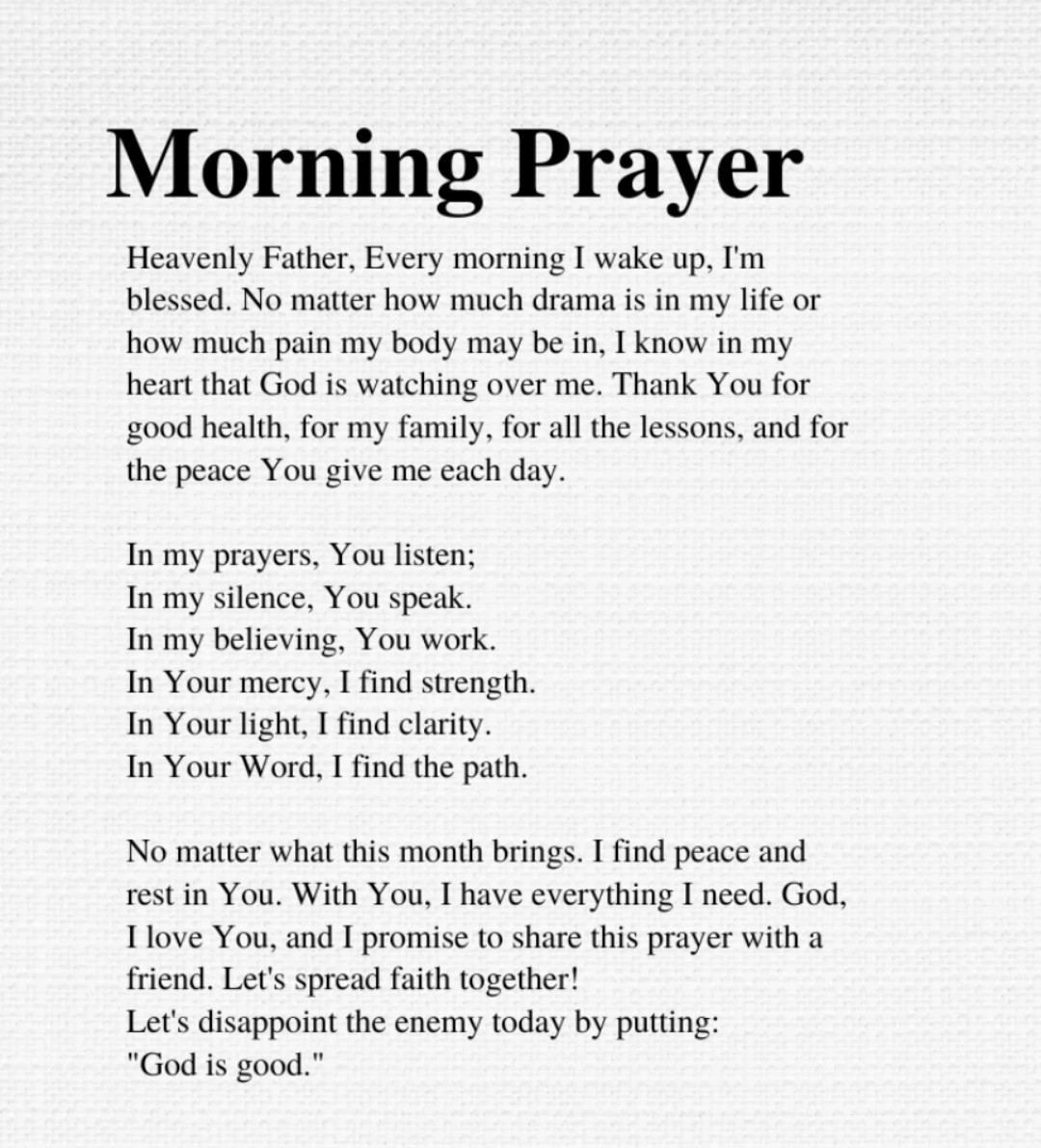 Morning Prayer

Heavenly Father, Every morning I wake up, I'm blessed. No matter how much drama is in my life or how much pain my body may be in, I know in my heart that God is watching over me. Thank You for good health, for my family, for all the lessons, and for the peace You give me each day.

In my prayers, You listen;
In my silence, You speak.
In my believing, You work.
In Your mercy, I find strength.
In Your light, I find clarity.
In Your Word, I find the path.

No matter what this month brings. I find peace and rest in You. With You, I have everything I need. God, I love You, and I promise to share this prayer with a friend. Let's spread faith together!
Let's disappoint the enemy today by putting:
"God is good."